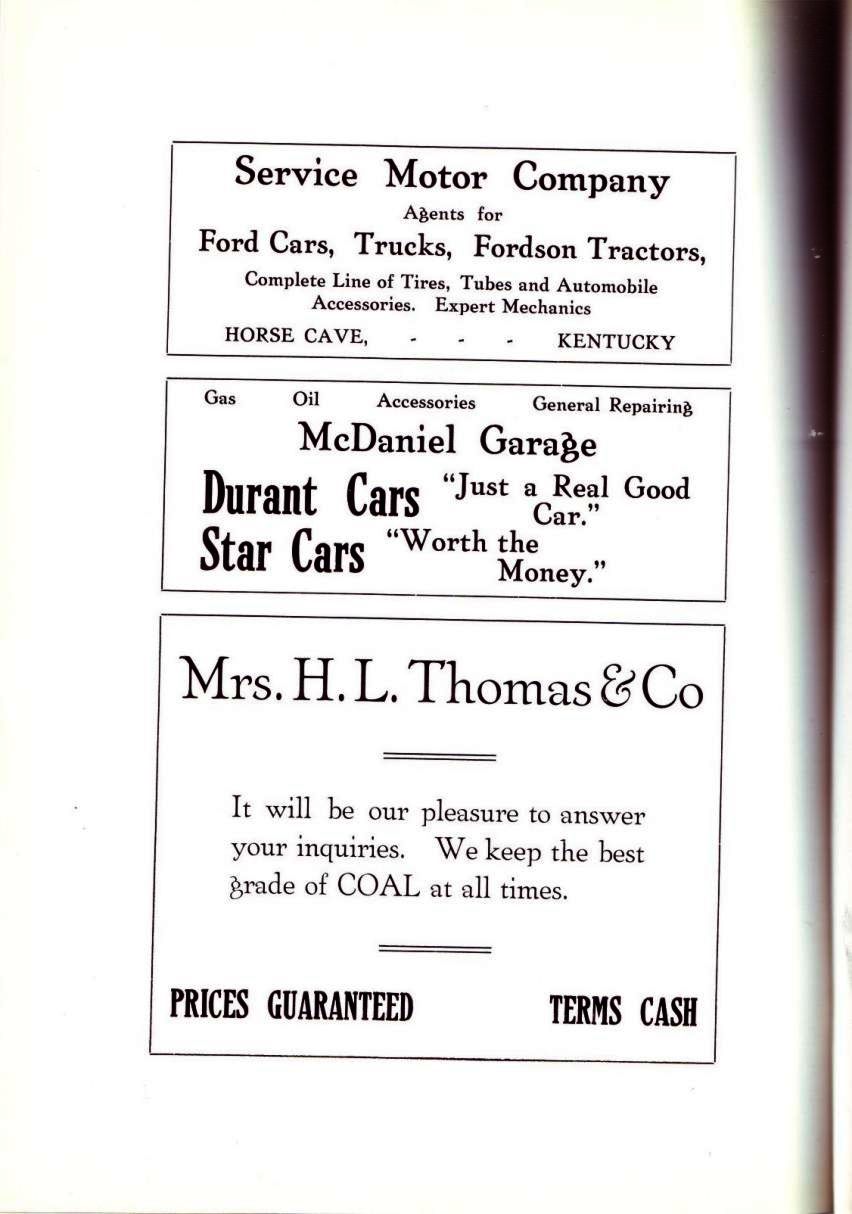 Service Motor Company
Agents for
Ford Cars, Trucks, Fordson Tractors,
Complete Line of Tires, Tubes and Automobile Accessories. Expert Mechanics
HORSE CAVE, - - - KENTUCKY

Gas Oil Accessories General Repairing
McDaniel Garage
Durant Cars "Just a Real Good Car."
Star Cars "Worth the Money."

Mrs. H. L. Thomas & Co

It will be our pleasure to answer your inquiries. We keep the best grade of COAL at all times.

PRICES GUARANTEED TERMS CASH